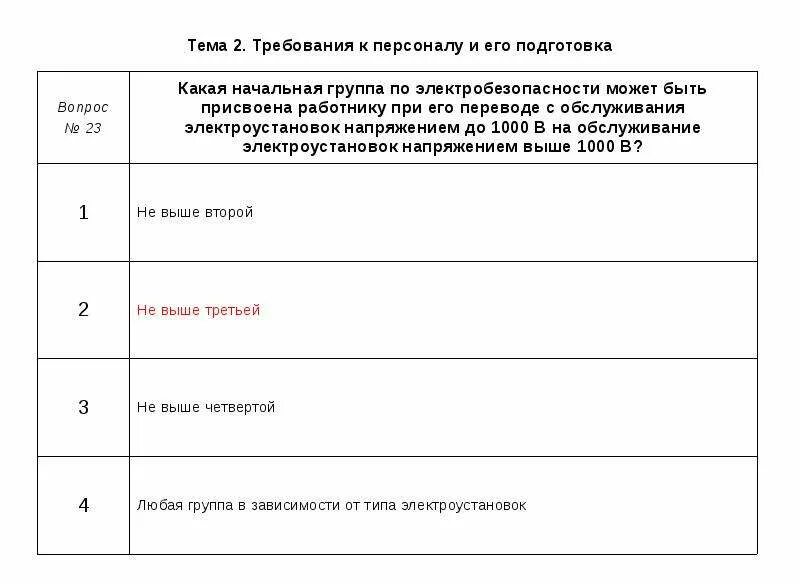 Тема 2. Требования к персоналу и его подготовка

| Вопрос № 23 | Какая начальная группа по электробезопасности может быть присвоена работнику при его переводе с обслуживания электроустановок напряжением до 1000 В на обслуживание электроустановок напряжением выше 1000 В? |
|---|---|
| 1 | Не выше второй |
| 2 | Не выше третьей |
| 3 | Не выше четвертой |
| 4 | Любая группа в зависимости от типа электроустановок |